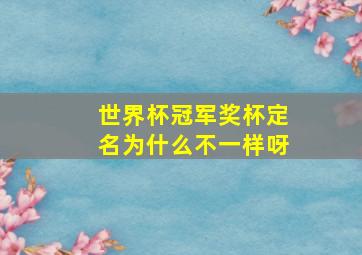 世界杯冠军奖杯定名为什么不一样呀